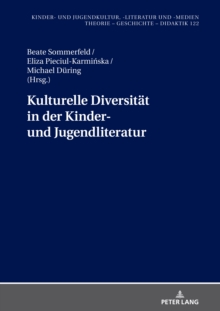 KINDER- UND JUGENDKULTUR, -LITERATUR UND -MEDIEN
THEORIE – GESCHICHTE – DIDAKTIK 122

Beate Sommerfeld /
Eliza Pieciul-Karmińska /
Michael Düring
(Hrsg.)

Kulturelle Diversität in der Kinder- und Jugendliteratur

PETER LANG